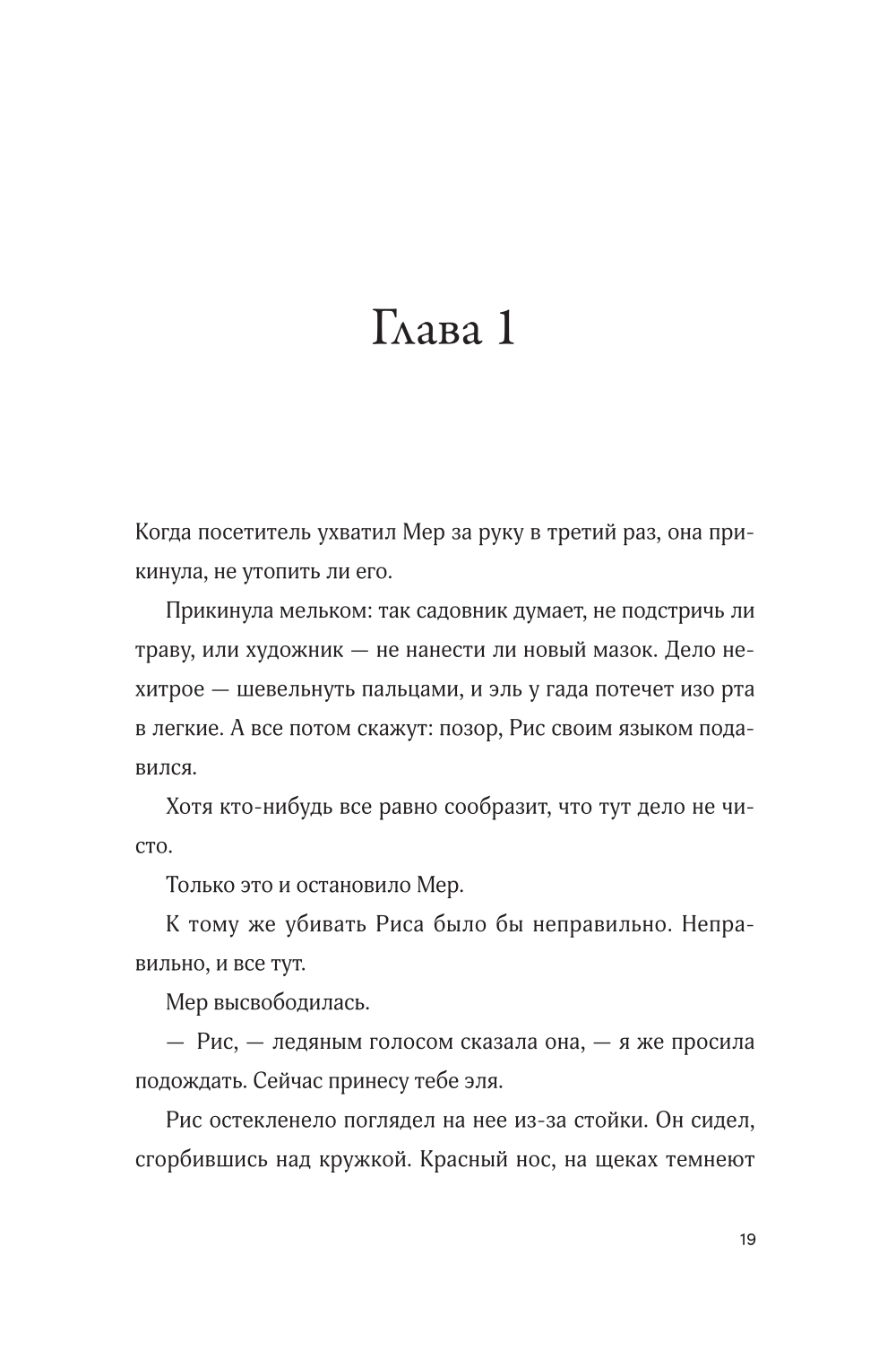 Глава 1

Когда посетитель ухватил Мер за руку в третий раз, она прикинула, не утопить ли его.

Прикинула мельком: так садовник думает, не подстричь ли траву, или художник — не нанести ли новый мазок. Дело нехитрое — шевельнуть пальцами, и эль у гада потечет изо рта в легкие. А все потом скажут: позор, Рис своим языком подавился.

Хотя кто-нибудь все равно сообразит, что тут дело не чисто.

Только это и остановило Мер.

К тому же убивать Риса было бы неправильно. Неправильно, и все тут.

Мер высвободилась.

— Рис, — ледяным голосом сказала она, — я же просила подождать. Сейчас принесу тебе эля.

Рис остекленело поглядел на нее из-за стойки. Он сидел, сгорбившись над кружкой. Красный нос, на щеках темнеют

19